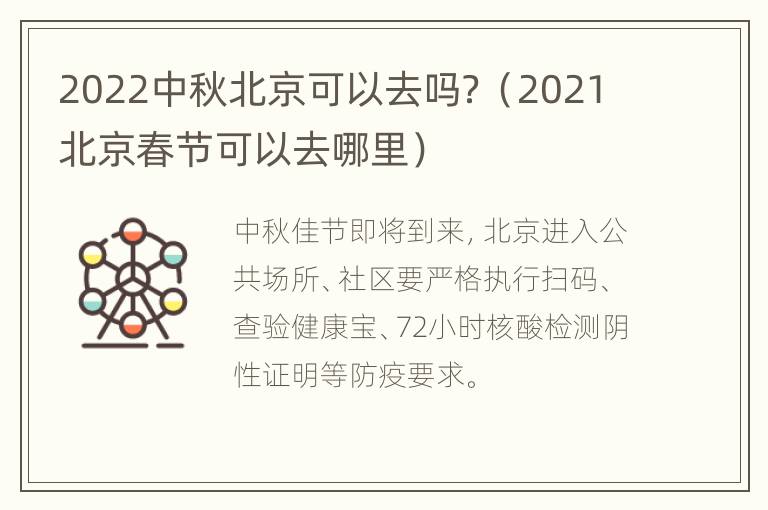 2022中秋北京可以去吗?（2021北京春节可以去哪里）

中秋佳节即将到来, 北京进入公共场所、社区要严格执行扫码、查验健康宝、72小时核酸检测阴性证明等防疫要求。